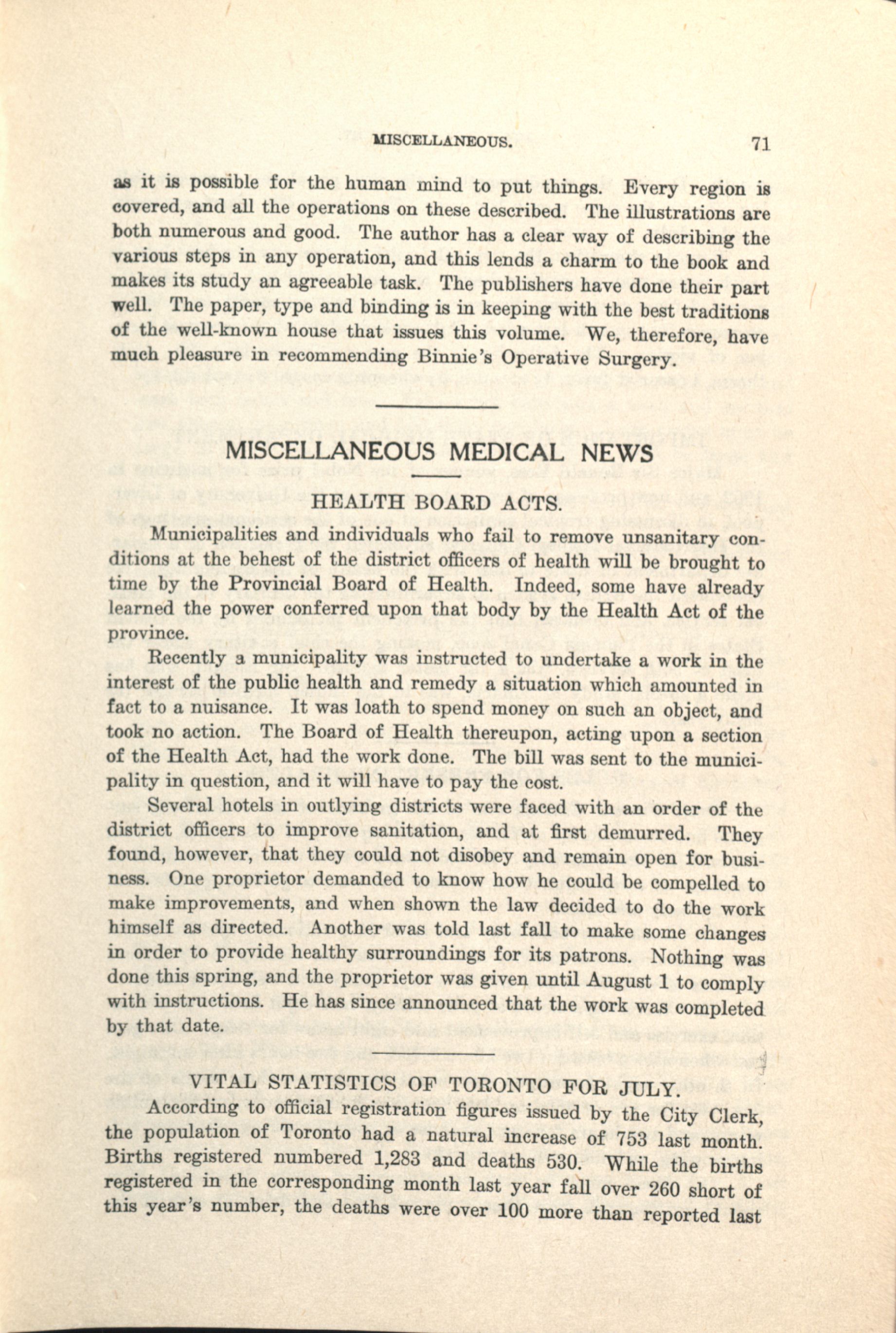 MISCELLANEOUS. 71

as it is possible for the human mind to put things. Every region is covered, and all the operations on these described. The illustrations are both numerous and good. The author has a clear way of describing the various steps in any operation, and this lends a charm to the book and makes its study an agreeable task. The publishers have done their part well. The paper, type and binding is in keeping with the best traditions of the well-known house that issues this volume. We, therefore, have much pleasure in recommending Binnie's Operative Surgery.

MISCELLANEOUS MEDICAL NEWS

HEALTH BOARD ACTS.

Municipalities and individuals who fail to remove unsanitary conditions at the behest of the district officers of health will be brought to time by the Provincial Board of Health. Indeed, some have already learned the power conferred upon that body by the Health Act of the province.

Recently a municipality was instructed to undertake a work in the interest of the public health and remedy a situation which amounted in fact to a nuisance. It was loath to spend money on such an object, and took no action. The Board of Health thereupon, acting upon a section of the Health Act, had the work done. The bill was sent to the municipality in question, and it will have to pay the cost.

Several hotels in outlying districts were faced with an order of the district officers to improve sanitation, and at first demurred. They found, however, that they could not disobey and remain open for business. One proprietor demanded to know how he could be compelled to make improvements, and when shown the law decided to do the work himself as directed. Another was told last fall to make some changes in order to provide healthy surroundings for its patrons. Nothing was done this spring, and the proprietor was given until August 1 to comply with instructions. He has since announced that the work was completed by that date.

VITAL STATISTICS OF TORONTO FOR JULY.

According to official registration figures issued by the City Clerk, the population of Toronto had a natural increase of 753 last month. Births registered numbered 1,283 and deaths 530. While the births registered in the corresponding month last year fall over 260 short of this year's number, the deaths were over 100 more than reported last